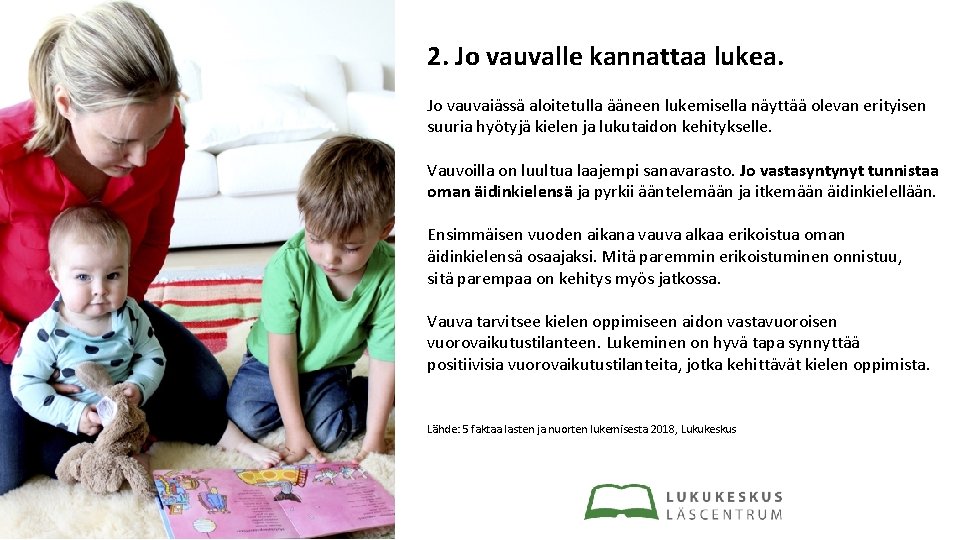 2. Jo vauvalle kannattaa lukea.

Jo vauvaiässä aloitetulla ääneen lukemisella näyttää olevan erityisen suuria hyötyjä kielen ja lukutaidon kehitykselle.

Vauvoilla on luultua laajempi sanavarasto. Jo vastasyntynyt tunnistaa oman äidinkielensä ja pyrkii ääntelemään ja itkemään äidinkielellään.

Ensimmäisen vuoden aikana vauva alkaa erikoistua oman äidinkielensä osaajaksi. Mitä paremmin erikoistuminen onnistuu, sitä parempaa on kehitys myös jatkossa.

Vauva tarvitsee kielen oppimiseen aidon vastavuoroisen vuorovaikutustilanteen. Lukeminen on hyvä tapa synnyttää positiivisia vuorovaikutustilanteita, jotka kehittävät kielen oppimista.

Lähde: 5 faktaa lasten ja nuorten lukemisesta 2018, Lukukeskus

LUKUKESKUS
LÄSCENTRUM